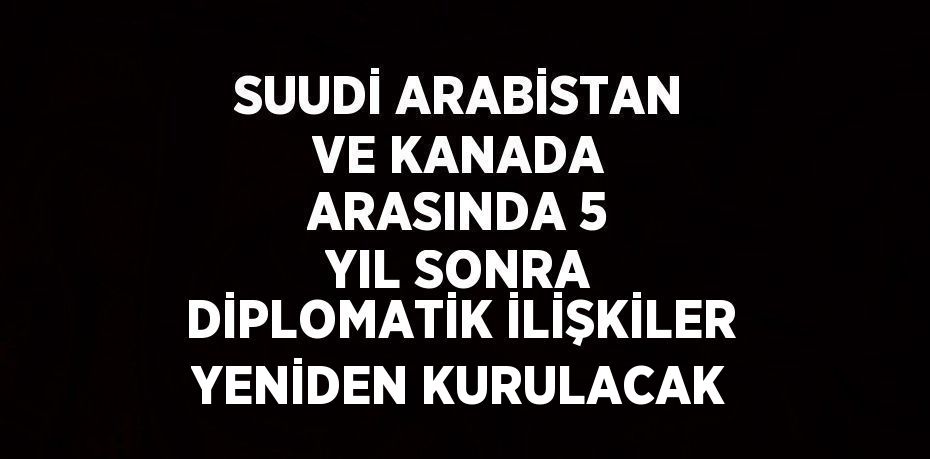 SUUDİ ARABİSTAN VE KANADA ARASINDA 5 YIL SONRA DİPLOMATİK İLİŞKİLER YENİDEN KURULACAK